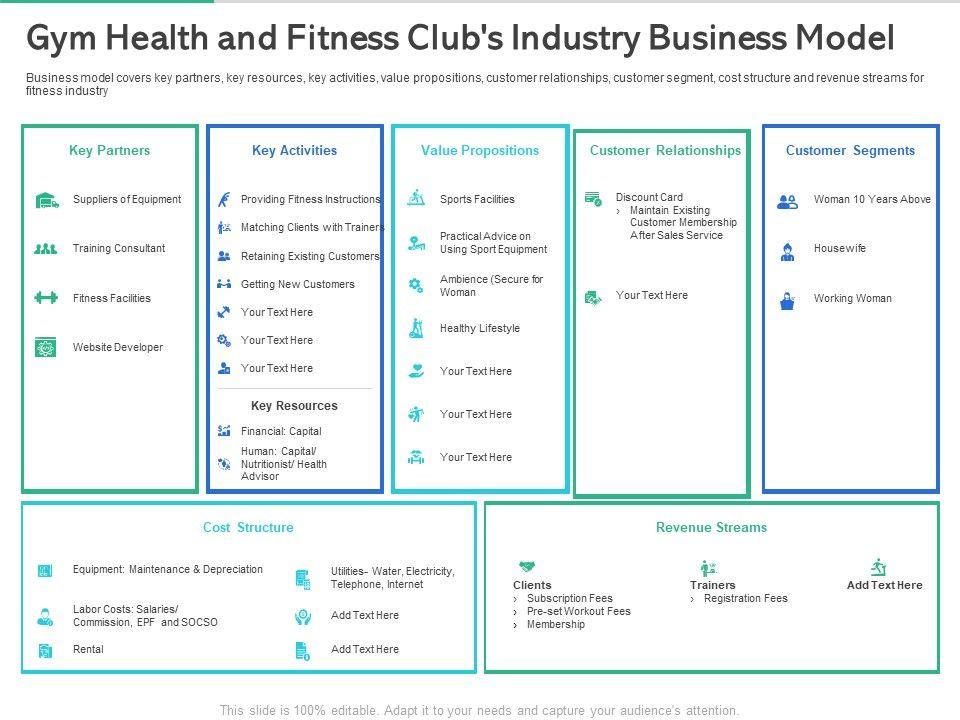 Gym Health and Fitness Club's Industry Business Model

Business model covers key partners, key resources, key activities, value propositions, customer relationships, customer segment, cost structure and revenue streams for fitness industry

Key Partners

Suppliers of Equipment

Training Consultant

Fitness Facilities

Website Developer

Key Activities

Providing Fitness Instructions

Matching Clients with Trainers

Retaining Existing Customers

Getting New Customers

Your Text Here

Your Text Here

Your Text Here

Key Resources

Financial: Capital

Human: Capital/ Nutritionist/ Health Advisor

Value Propositions

Sports Facilities

Practical Advice on Using Sport Equipment

Ambience (Secure for Woman

Healthy Lifestyle

Your Text Here

Your Text Here

Your Text Here

Customer Relationships

Discount Card
› Maintain Existing Customer Membership After Sales Service

Your Text Here

Customer Segments

Woman 10 Years Above

Housewife

Working Woman

Cost Structure

Equipment: Maintenance & Depreciation

Labor Costs: Salaries/ Commission, EPF and SOCSO

Rental

Utilities- Water, Electricity, Telephone, Internet

Add Text Here

Add Text Here

Revenue Streams

Clients
› Subscription Fees
› Pre-set Workout Fees
› Membership

Trainers
› Registration Fees

Add Text Here

This slide is 100% editable. Adapt it to your needs and capture your audience's attention.